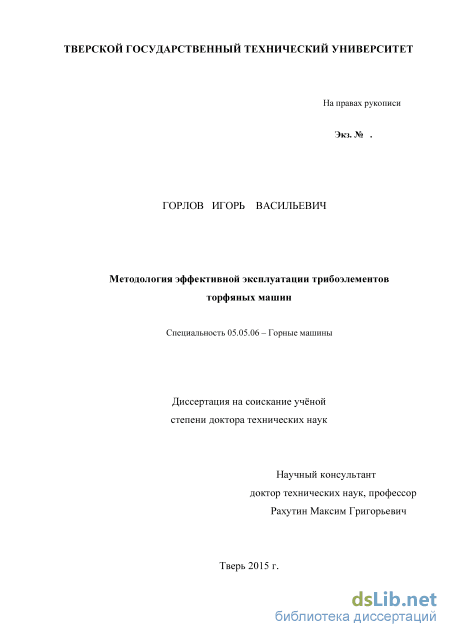 ТВЕРСКОЙ ГОСУДАРСТВЕННЫЙ ТЕХНИЧЕСКИЙ УНИВЕРСИТЕТ

На правах рукописи

Экз. № .

ГОРЛОВ ИГОРЬ ВАСИЛЬЕВИЧ

Методология эффективной эксплуатации трибоэлементов торфяных машин

Специальность 05.05.06 – Горные машины

Диссертация на соискание учёной степени доктора технических наук

Научный консультант
доктор технических наук, профессор
Рахутин Максим Григорьевич

Тверь 2015 г.

dsLib.net
библиотека диссертаций